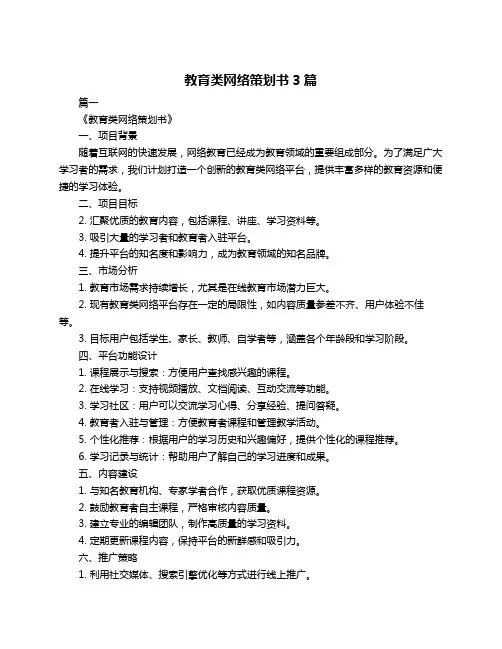 教育类网络策划书 3 篇

篇一

《教育类网络策划书》

一、项目背景

随着互联网的快速发展，网络教育已经成为教育领域的重要组成部分。为了满足广大学习者的需求，我们计划打造一个创新的教育类网络平台，提供丰富多样的教育资源和便捷的学习体验。

二、项目目标

2. 汇聚优质的教育内容，包括课程、讲座、学习资料等。

3. 吸引大量的学习者和教育者入驻平台。

4. 提升平台的知名度和影响力，成为教育领域的知名品牌。

三、市场分析

1. 教育市场需求持续增长，尤其是在线教育市场潜力巨大。

2. 现有教育类网络平台存在一定的局限性，如内容质量参差不齐、用户体验不佳等。

3. 目标用户包括学生、家长、教师、自学者等，涵盖各个年龄段和学习阶段。

四、平台功能设计

1. 课程展示与搜索：方便用户查找感兴趣的课程。

2. 在线学习：支持视频播放、文档阅读、互动交流等功能。

3. 学习社区：用户可以交流学习心得、分享经验、提问答疑。

4. 教育者入驻与管理：方便教育者课程和管理教学活动。

5. 个性化推荐：根据用户的学习历史和兴趣偏好，提供个性化的课程推荐。

6. 学习记录与统计：帮助用户了解自己的学习进度和成果。

五、内容建设

1. 与知名教育机构、专家学者合作，获取优质课程资源。

2. 鼓励教育者自主课程，严格审核内容质量。

3. 建立专业的编辑团队，制作高质量的学习资料。

4. 定期更新课程内容，保持平台的新鲜感和吸引力。

六、推广策略

1. 利用社交媒体、搜索引擎优化等方式进行线上推广。